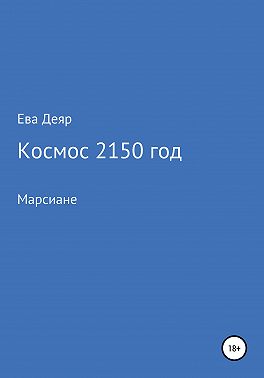 Ева Деяр

Космос 2150 год

Марсиане

18+